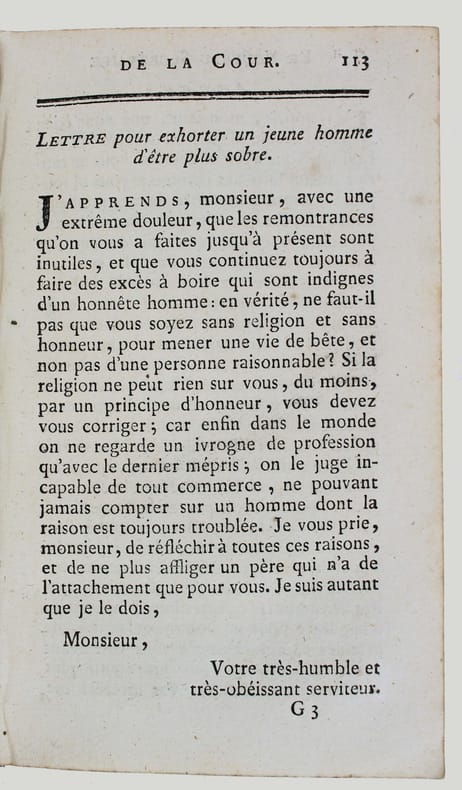 DE LA COUR. 113

LETTRE pour exhorter un jeune homme d'être plus sobre.

J'APPRENDS, monsieur, avec une extrême douleur, que les remontrances qu'on vous a faites jusqu'à présent sont inutiles, et que vous continuez toujours à faire des excès à boire qui sont indignes d'un honnête homme : en vérité, ne faut-il pas que vous soyez sans religion et sans honneur, pour mener une vie de bête, et non pas d'une personne raisonnable ? Si la religion ne peut rien sur vous, du moins, par un principe d'honneur, vous devez vous corriger ; car enfin dans le monde on ne regarde un ivrogne de profession qu'avec le dernier mépris ; on le juge incapable de tout commerce, ne pouvant jamais compter sur un homme dont la raison est toujours troublée. Je vous prie, monsieur, de réfléchir à toutes ces raisons, et de ne plus affliger un père qui n'a de l'attachement que pour vous. Je suis autant que je le dois,

Monsieur,

Votre très-humble et très-obéissant serviteur.

G 3